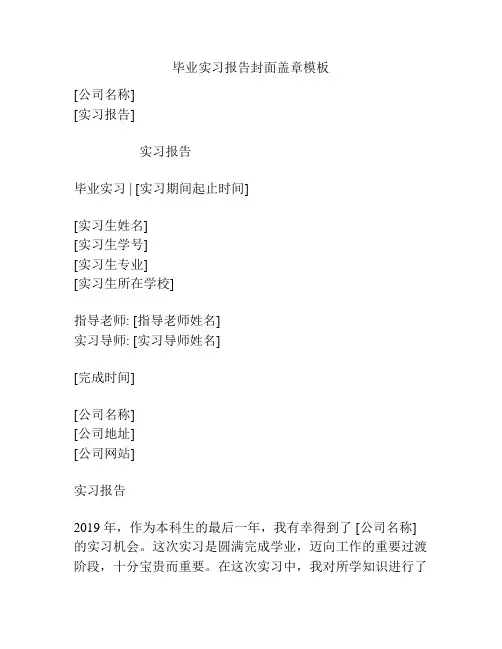 毕业实习报告封面盖章模板

[公司名称]
[实习报告]

实习报告

毕业实习 | [实习期间起止时间]

[实习生姓名]
[实习生学号]
[实习生专业]
[实习生所在学校]

指导老师: [指导老师姓名]
实习导师: [实习导师姓名]

[完成时间]

[公司名称]
[公司地址]
[公司网站]

实习报告

2019 年，作为本科生的最后一年，我有幸得到了 [公司名称] 的实习机会。这次实习是圆满完成学业，迈向工作的重要过渡阶段，十分宝贵而重要。在这次实习中，我对所学知识进行了